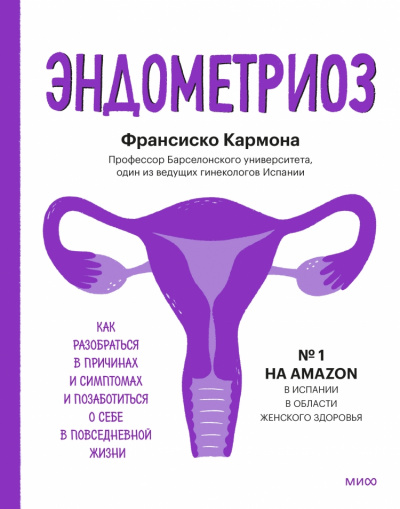 ЭНДОМЕТРИОЗ

Франсиско Кармона

Профессор Барселонского университета, один из ведущих гинекологов Испании

КАК РАЗОБРАТЬСЯ В ПРИЧИНАХ И СИМПТОМАХ И ПОЗАБОТИТЬСЯ О СЕБЕ В ПОВСЕДНЕВНОЙ ЖИЗНИ

№ 1 НА AMAZON
В ИСПАНИИ В ОБЛАСТИ ЖЕНСКОГО ЗДОРОВЬЯ

МИФ